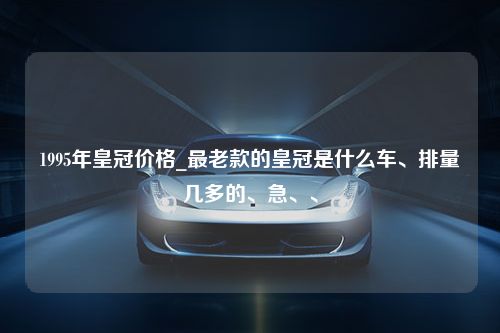 1995年皇冠价格_最老款的皇冠是什么车、排量几多的、急、、